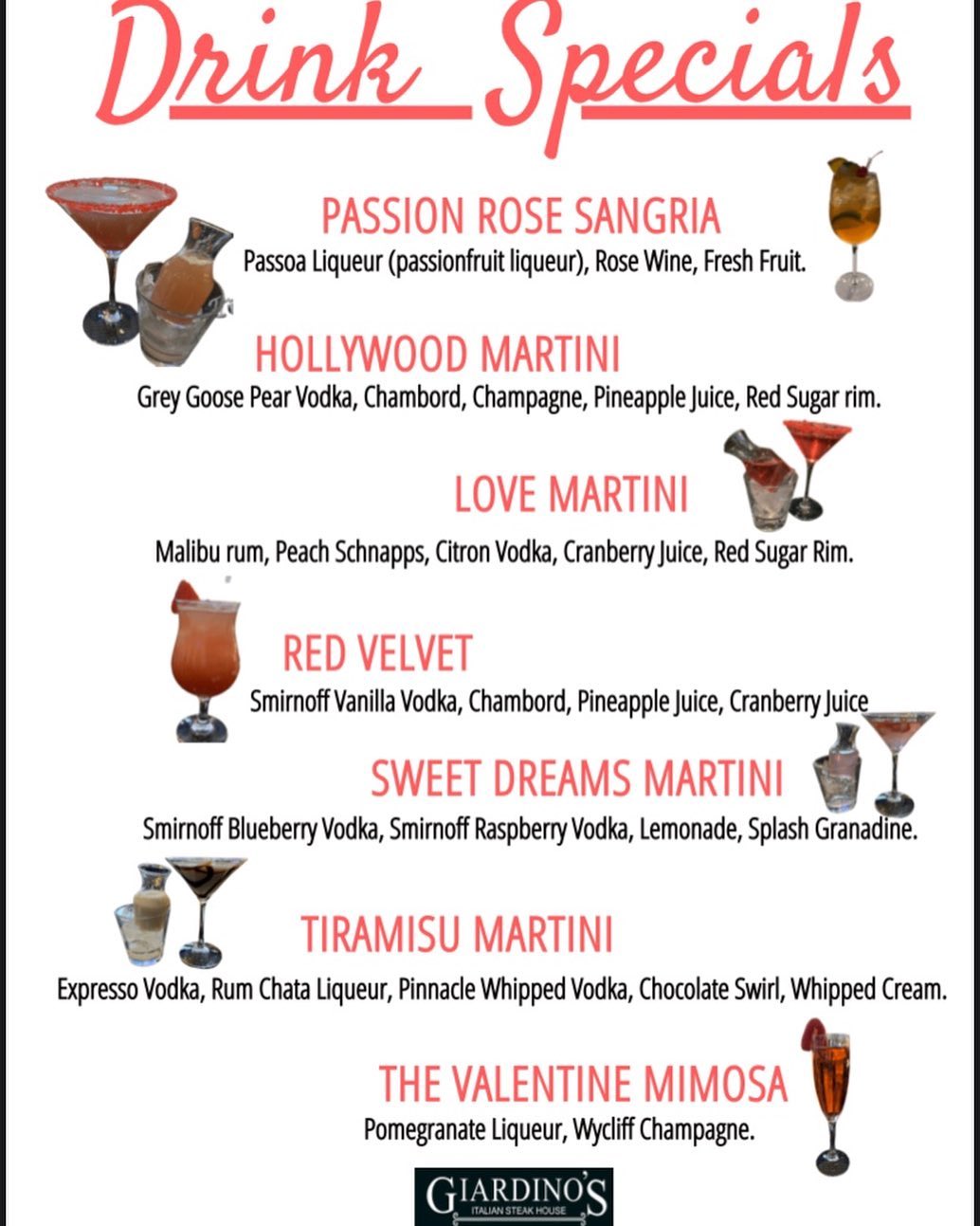 Drink Specials

PASSION ROSE SANGRIA
Passoa Liqueur (passionfruit liqueur), Rose Wine, Fresh Fruit.

HOLLYWOOD MARTINI
Grey Goose Pear Vodka, Chambord, Champagne, Pineapple Juice, Red Sugar rim.

LOVE MARTINI
Malibu rum, Peach Schnapps, Citron Vodka, Cranberry Juice, Red Sugar Rim.

RED VELVET
Smirnoff Vanilla Vodka, Chambord, Pineapple Juice, Cranberry Juice

SWEET DREAMS MARTINI
Smirnoff Blueberry Vodka, Smirnoff Raspberry Vodka, Lemonade, Splash Granadine.

TIRAMISU MARTINI
Expresso Vodka, Rum Chata Liqueur, Pinnacle Whipped Vodka, Chocolate Swirl, Whipped Cream.

THE VALENTINE MIMOSA
Pomegranate Liqueur, Wycliff Champagne.

GIARDINO'S
ITALIAN STEAK HOUSE